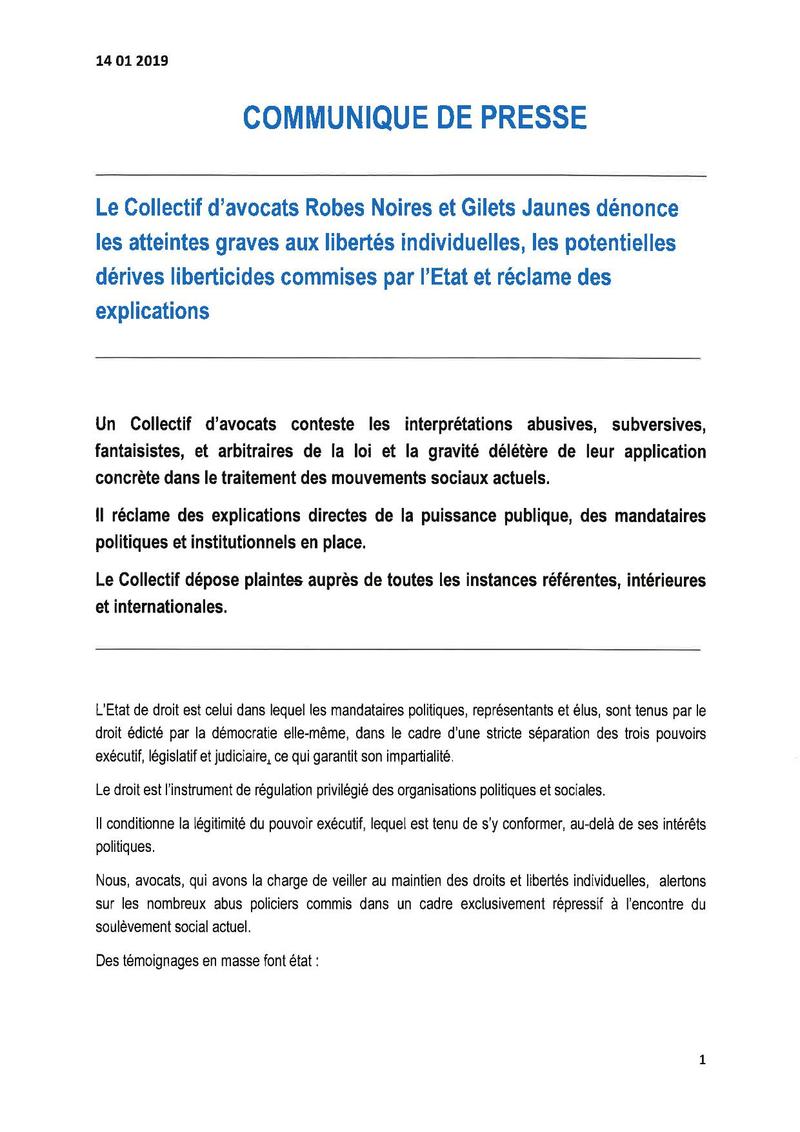 14 01 2019

COMMUNIQUE DE PRESSE

Le Collectif d'avocats Robes Noires et Gilets Jaunes dénonce les atteintes graves aux libertés individuelles, les potentielles dérives liberticides commises par l'Etat et réclame des explications

Un Collectif d'avocats conteste les interprétations abusives, subversives, fantaisistes, et arbitraires de la loi et la gravité délétère de leur application concrète dans le traitement des mouvements sociaux actuels.

Il réclame des explications directes de la puissance publique, des mandataires politiques et institutionnels en place.

Le Collectif dépose plaintes auprès de toutes les instances référentes, intérieures et internationales.

L'Etat de droit est celui dans lequel les mandataires politiques, représentants et élus, sont tenus par le droit édicté par la démocratie elle-même, dans le cadre d'une stricte séparation des trois pouvoirs exécutif, législatif et judiciaire, ce qui garantit son impartialité.

Le droit est l'instrument de régulation privilégié des organisations politiques et sociales.

Il conditionne la légitimité du pouvoir exécutif, lequel est tenu de s'y conformer, au-delà de ses intérêts politiques.

Nous, avocats, qui avons la charge de veiller au maintien des droits et libertés individuelles, alertons sur les nombreux abus policiers commis dans un cadre exclusivement répressif à l'encontre du soulèvement social actuel.

Des témoignages en masse font état :

1